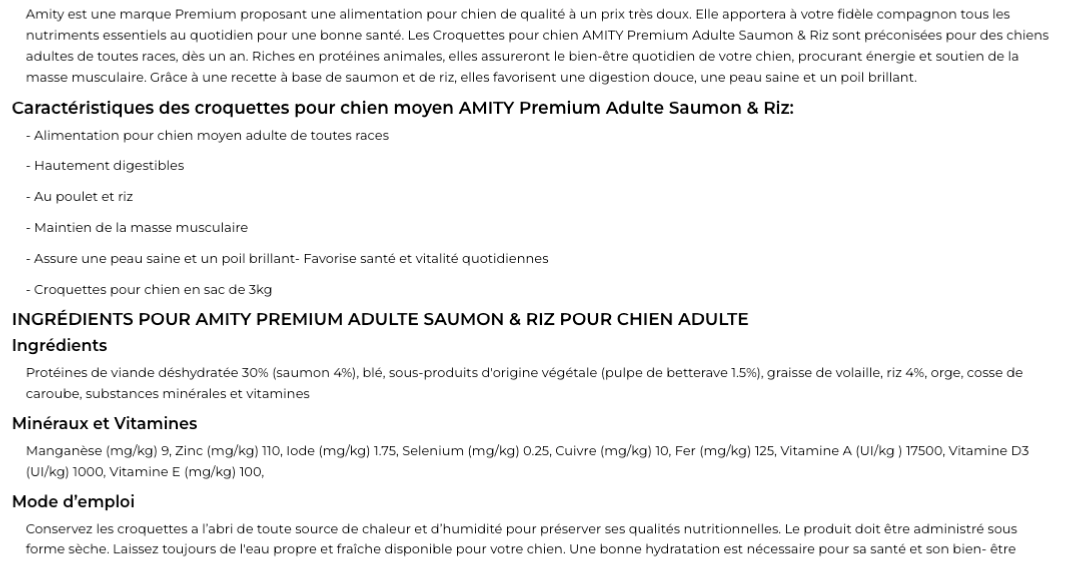 Amity est une marque Premium proposant une alimentation pour chien de qualité à un prix très doux. Elle apportera à votre fidèle compagnon tous les nutriments essentiels au quotidien pour une bonne santé. Les Croquettes pour chien AMITY Premium Adulte Saumon & Riz sont préconisées pour des chiens adultes de toutes races, dès un an. Riches en protéines animales, elles assureront le bien-être quotidien de votre chien, procurant énergie et soutien de la masse musculaire. Grâce à une recette à base de saumon et de riz, elles favorisent une digestion douce, une peau saine et un poil brillant.

Caractéristiques des croquettes pour chien moyen AMITY Premium Adulte Saumon & Riz:

- Alimentation pour chien moyen adulte de toutes races

- Hautement digestibles

- Au poulet et riz

- Maintien de la masse musculaire

- Assure une peau saine et un poil brillant- Favorise santé et vitalité quotidiennes

- Croquettes pour chien en sac de 3kg

INGRÉDIENTS POUR AMITY PREMIUM ADULTE SAUMON & RIZ POUR CHIEN ADULTE

Ingrédients

Protéines de viande déshydratée 30% (saumon 4%), blé, sous-produits d'origine végétale (pulpe de betterave 1.5%), graisse de volaille, riz 4%, orge, cosse de caroube, substances minérales et vitamines

Minéraux et Vitamines

Manganèse (mg/kg) 9, Zinc (mg/kg) 110, Iode (mg/kg) 1.75, Selenium (mg/kg) 0.25, Cuivre (mg/kg) 10, Fer (mg/kg) 125, Vitamine A (UI/kg ) 17500, Vitamine D3 (UI/kg) 1000, Vitamine E (mg/kg) 100,

Mode d'emploi

Conservez les croquettes a l'abri de toute source de chaleur et d'humidité pour préserver ses qualités nutritionnelles. Le produit doit être administré sous forme sèche. Laissez toujours de l'eau propre et fraîche disponible pour votre chien. Une bonne hydratation est nécessaire pour sa santé et son bien- être